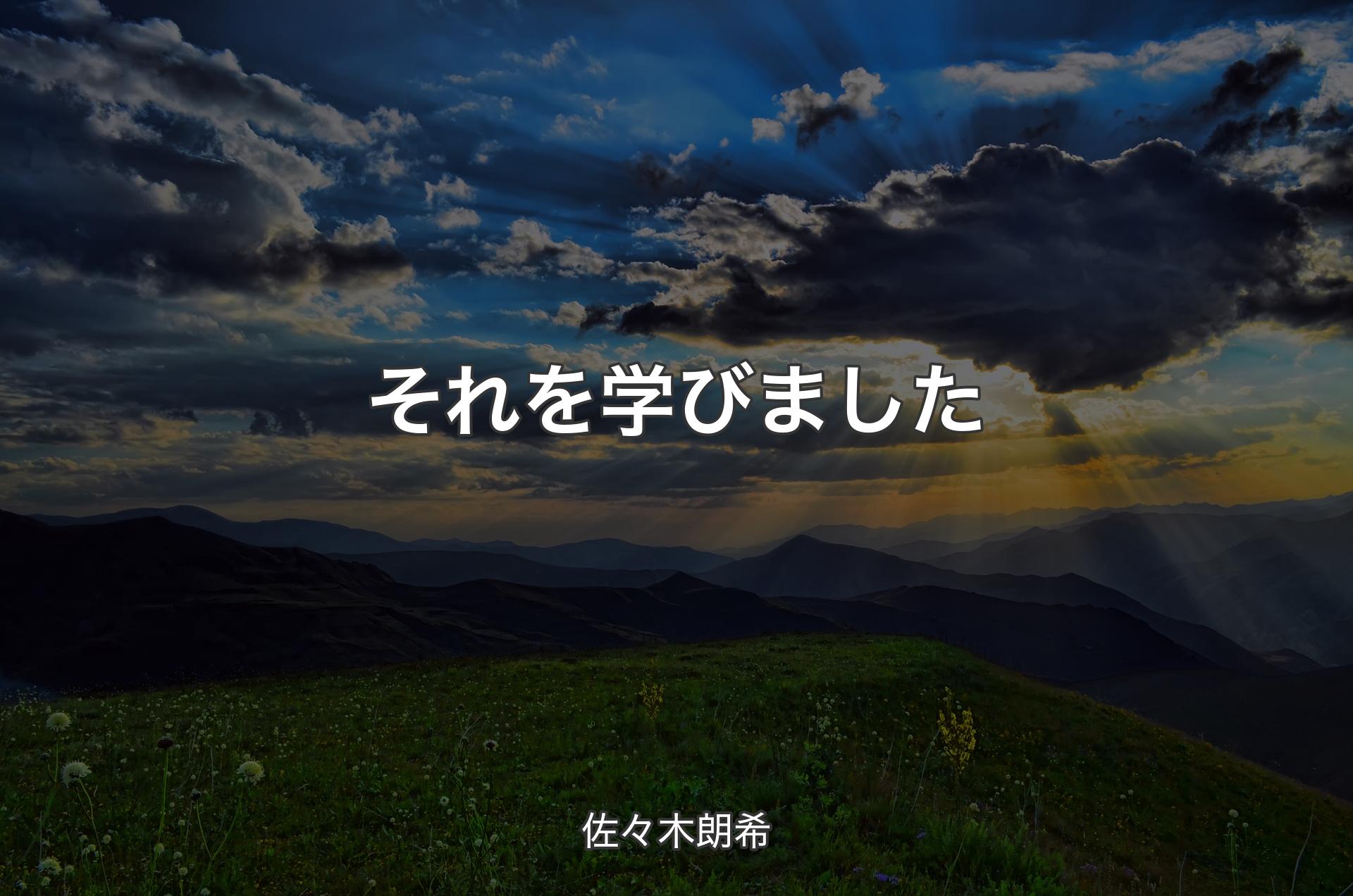 それを学びました

佐々木朗希